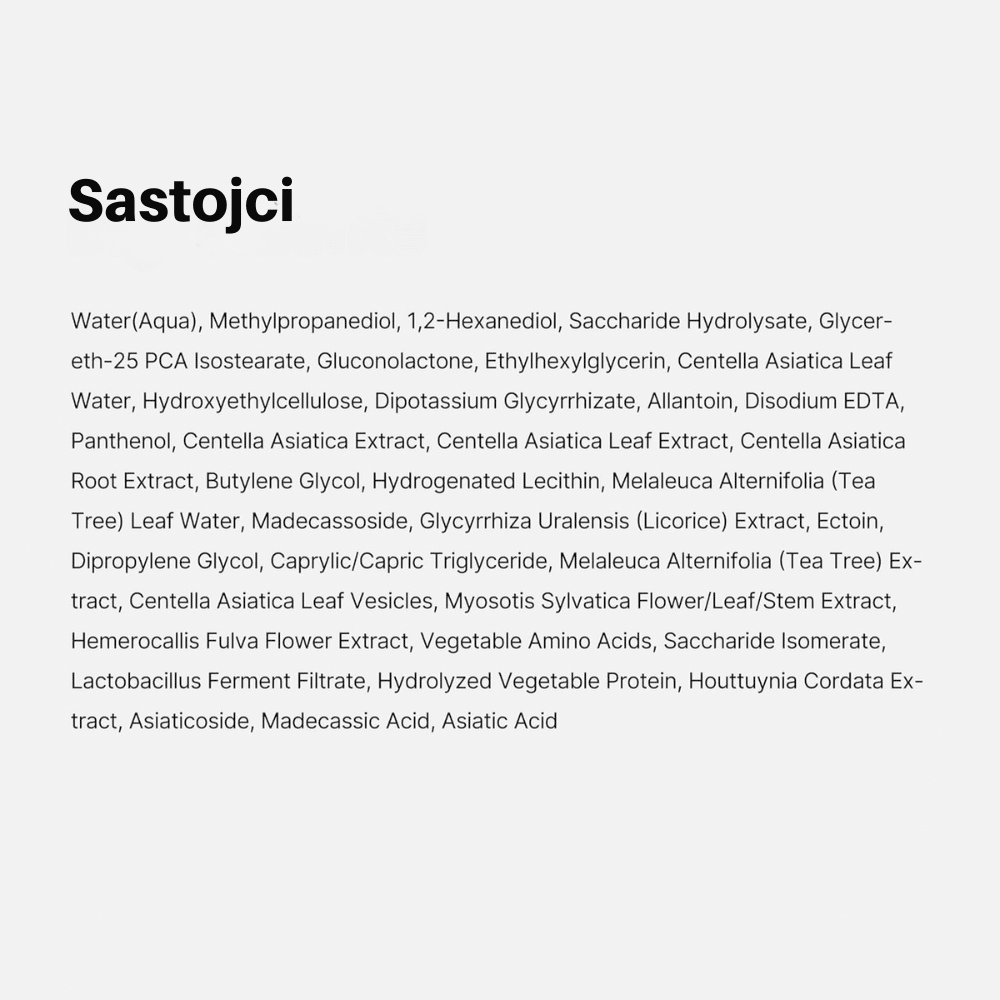 Sastojci

Water(Aqua), Methylpropanediol, 1,2-Hexanediol, Saccharide Hydrolysate, Glycereth-25 PCA Isostearate, Gluconolactone, Ethylhexylglycerin, Centella Asiatica Leaf Water, Hydroxyethylcellulose, Dipotassium Glycyrrhizate, Allantoin, Disodium EDTA, Panthenol, Centella Asiatica Extract, Centella Asiatica Leaf Extract, Centella Asiatica Root Extract, Butylene Glycol, Hydrogenated Lecithin, Melaleuca Alternifolia (Tea Tree) Leaf Water, Madecassoside, Glycyrrhiza Uralensis (Licorice) Extract, Ectoin, Dipropylene Glycol, Caprylic/Capric Triglyceride, Melaleuca Alternifolia (Tea Tree) Extract, Centella Asiatica Leaf Vesicles, Myosotis Sylvatica Flower/Leaf/Stem Extract, Hemerocallis Fulva Flower Extract, Vegetable Amino Acids, Saccharide Isomerate, Lactobacillus Ferment Filtrate, Hydrolyzed Vegetable Protein, Houttuynia Cordata Extract, Asiaticoside, Madecassic Acid, Asiatic Acid